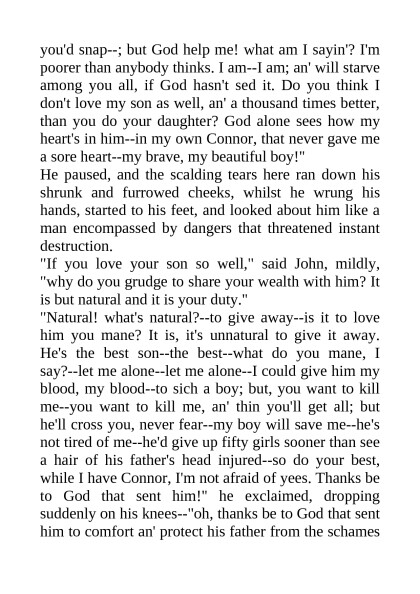 you'd snap--; but God help me! what am I sayin'? I'm poorer than anybody thinks. I am--I am; an' will starve among you all, if God hasn't sed it. Do you think I don't love my son as well, an' a thousand times better, than you do your daughter? God alone sees how my heart's in him--in my own Connor, that never gave me a sore heart--my brave, my beautiful boy!"
He paused, and the scalding tears here ran down his shrunk and furrowed cheeks, whilst he wrung his hands, started to his feet, and looked about him like a man encompassed by dangers that threatened instant destruction.
"If you love your son so well," said John, mildly, "why do you grudge to share your wealth with him? It is but natural and it is your duty."
"Natural! what's natural?--to give away--is it to love him you mane? It is, it's unnatural to give it away. He's the best son--the best--what do you mane, I say?--let me alone--let me alone--I could give him my blood, my blood--to sich a boy; but, you want to kill me--you want to kill me, an' thin you'll get all; but he'll cross you, never fear--my boy will save me--he's not tired of me--he'd give up fifty girls sooner than see a hair of his father's head injured--so do your best, while I have Connor, I'm not afraid of yees. Thanks be to God that sent him!" he exclaimed, dropping suddenly on his knees--"oh, thanks be to God that sent him to comfort an' protect his father from the schames